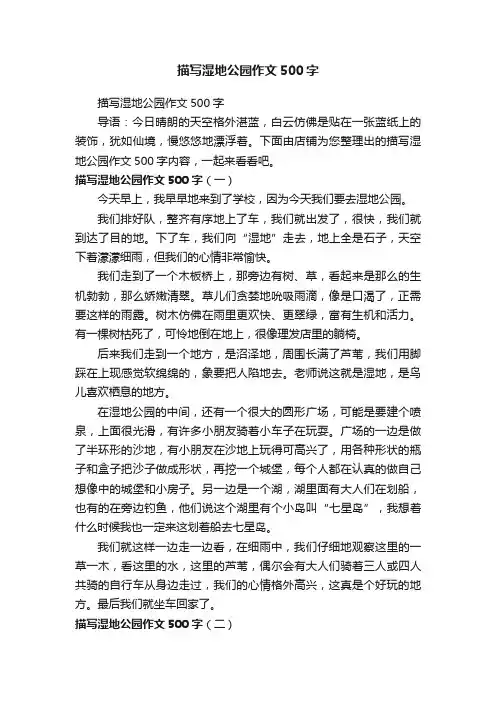 描写湿地公园作文500字

描写湿地公园作文500字

导语：今日晴朗的天空格外湛蓝，白云仿佛是贴在一张蓝纸上的装饰，犹如仙境，慢悠悠地漂浮着。下面由店铺为您整理出的描写湿地公园作文500字内容，一起来看看吧。

描写湿地公园作文500字（一）

今天早上，我早早地来到了学校，因为今天我们要去湿地公园。

我们排好队，整齐有序地上了车，我们就出发了，很快，我们就到达了目的地。下了车，我们向“湿地”走去，地上全是石子，天空下着濛濛细雨，但我们的心情非常愉快。

我们走到了一个木板桥上，那旁边有树、草，看起来是那么的生机勃勃，那么娇嫩清翠。草儿们贪婪地吮吸雨滴，像是口渴了，正需要这样的雨露。树木仿佛在雨里更欢快、更翠绿，富有生机和活力。有一棵树枯死了，可怜地倒在地上，很像理发店里的躺椅。

后来我们走到一个地方，是沼泽地，周围长满了芦苇，我们用脚踩在上现感觉软绵绵的，象要把人陷地去。老师说这就是湿地，是鸟儿喜欢栖息的地方。

在湿地公园的中间，还有一个很大的圆形广场，可能是要建个喷泉，上面很光滑，有许多小朋友骑着小车子在玩耍。广场的一边是做了半环形的沙地，有小朋友在沙地上玩得可高兴了，用各种形状的瓶子和盒子把沙子做成形状，再挖一个城堡，每个人都在认真的做自己想像中的城堡和小房子。另一边是一个湖，湖里面有大人们在划船，也有的在旁边钓鱼，他们说这个湖里有个小岛叫“七星岛”，我想着什么时候我也一定来这划着船去七星岛。

我们就这样一边走一边看，在细雨中，我们仔细地观察这里的一草一木，看这里的水，这里的芦苇，偶尔会有大人们骑着三人或四人共骑的自行车从身边走过，我们的心情格外高兴，这真是个好玩的地方。最后我们就坐车回家了。

描写湿地公园作文500字（二）